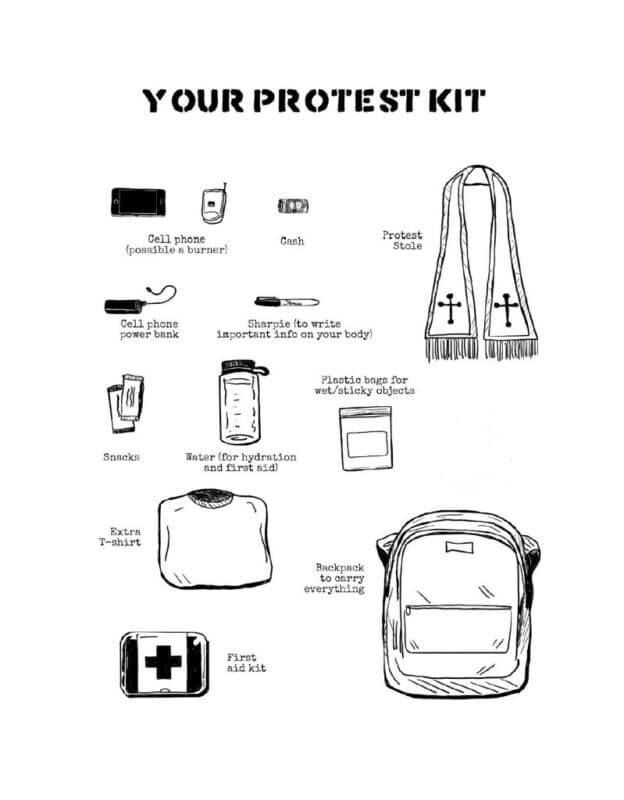 YOUR PROTEST KIT

Cell phone
(possible a burner)

Cash

Protest
Stole

Cell phone
power bank

Sharpie (to write
important info on your body)

Plastic bags for
wet/sticky objects

Snacks

Water (for hydration
and first aid)

Extra
T-shirt

Backpack
to carry
everything

First
aid kit